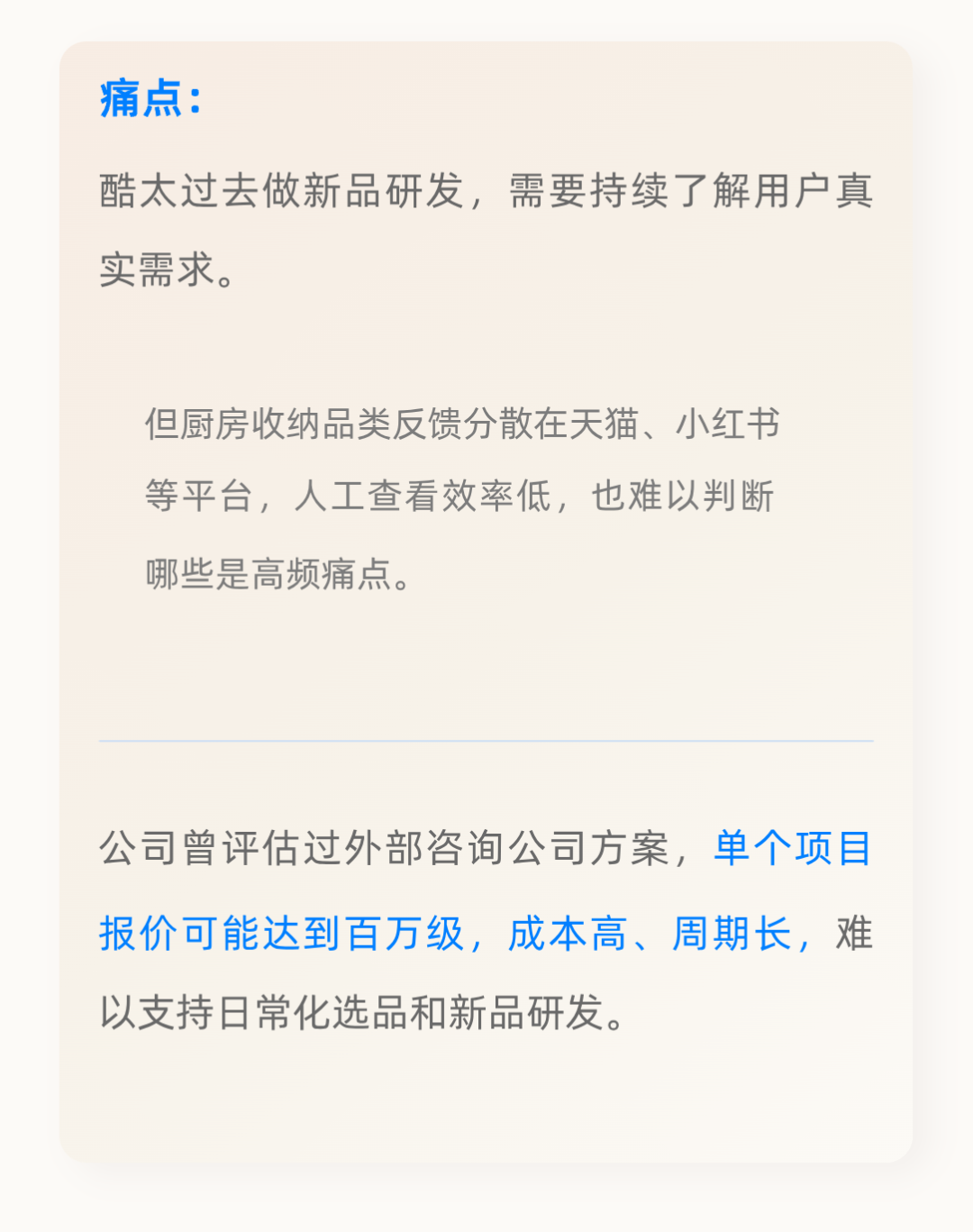 痛点：

酷太过去做新品研发，需要持续了解用户真实需求。

但厨房收纳品类反馈分散在天猫、小红书等平台，人工查看效率低，也难以判断哪些是高频痛点。

公司曾评估过外部咨询公司方案，单个项目报价可能达到百万级，成本高、周期长，难以支持日常化选品和新品研发。